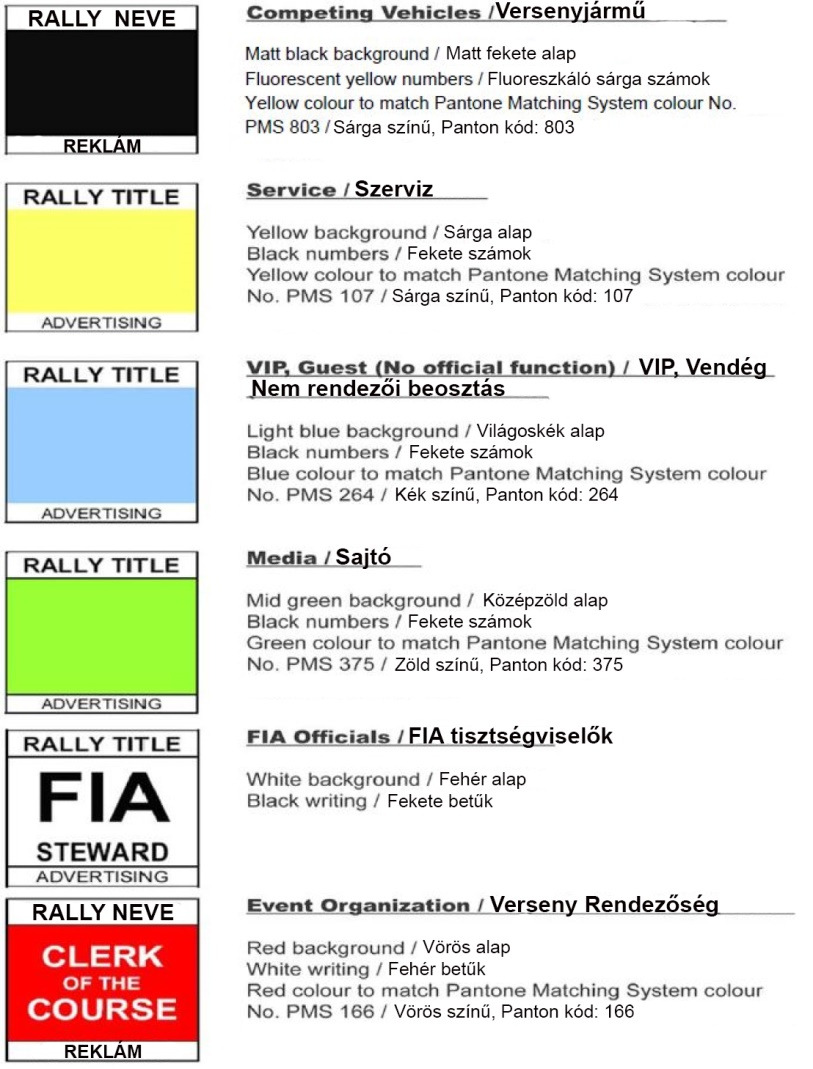 RALLY NEVE

REKLÁM

Competing Vehicles / Versenyjármű

Matt black background / Matt fekete alap
Fluorescent yellow numbers / Fluoreszkáló sárga számok
Yellow colour to match Pantone Matching System colour No. PMS 803 / Sárga színű, Panton kód: 803

RALLY TITLE

ADVERTISING

Service / Szerviz

Yellow background / Sárga alap
Black numbers / Fekete számok
Yellow colour to match Pantone Matching System colour No. PMS 107 / Sárga színű, Panton kód: 107

RALLY TITLE

ADVERTISING

VIP, Guest (No official function) / VIP, Vendég Nem rendezői beosztás

Light blue background / Világoskék alap
Black numbers / Fekete számok
Blue colour to match Pantone Matching System colour No. PMS 264 / Kék színű, Panton kód: 264

RALLY TITLE

ADVERTISING

Media / Sajtó

Mid green background / Középzöld alap
Black numbers / Fekete számok
Green colour to match Pantone Matching System colour No. PMS 375 / Zöld színű, Panton kód: 375

RALLY TITLE
FIA
STEWARD
ADVERTISING

FIA Officials / FIA tisztségviselők

White background / Fehér alap
Black writing / Fekete betűk

RALLY NEVE
CLERK OF THE COURSE
REKLÁM

Event Organization / Verseny Rendezőség

Red background / Vörös alap
White writing / Fehér betűk
Red colour to match Pantone Matching System colour No. PMS 166 / Vörös színű, Panton kód: 166